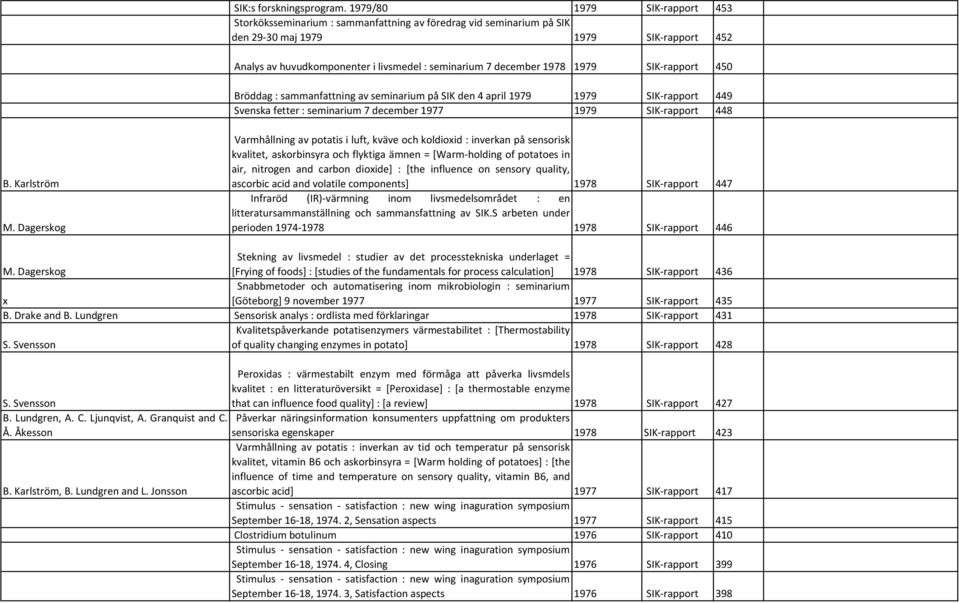 |  |  |  |  |  |
|---|---|---|---|---|
|  | SIK:s forskningsprogram. 1979/80 | 1979 | SIK-rapport | 453 |
|  | Storköksseminarium : sammanfattning av föredrag vid seminarium på SIK den 29-30 maj 1979 | 1979 | SIK-rapport | 452 |
|  | Analys av huvudkomponenter i livsmedel : seminarium 7 december 1978 | 1979 | SIK-rapport | 450 |
|  | Bröddag : sammanfattning av seminarium på SIK den 4 april 1979 | 1979 | SIK-rapport | 449 |
|  | Svenska fetter : seminarium 7 december 1977 | 1979 | SIK-rapport | 448 |
| B. Karlström | Varmhållning av potatis i luft, kväve och koldioxid : inverkan på sensorisk kvalitet, askorbinsyra och flyktiga ämnen = [Warm-holding of potatoes in air, nitrogen and carbon dioxide] : [the influence on sensory quality, ascorbic acid and volatile components] | 1978 | SIK-rapport | 447 |
| M. Dagerskog | Infraröd (IR)-värmning inom livsmedelsområdet : en litteratursammanställning och sammansfattning av SIK.S arbeten under perioden 1974-1978 | 1978 | SIK-rapport | 446 |
| M. Dagerskog | Stekning av livsmedel : studier av det processtekniska underlaget = [Frying of foods] : [studies of the fundamentals for process calculation] | 1978 | SIK-rapport | 436 |
| x | Snabbmetoder och automatisering inom mikrobiologin : seminarium [Göteborg] 9 november 1977 | 1977 | SIK-rapport | 435 |
| B. Drake and B. Lundgren | Sensorisk analys : ordlista med förklaringar | 1978 | SIK-rapport | 431 |
| S. Svensson | Kvalitetspåverkande potatisenzymers värmestabilitet : [Thermostability of quality changing enzymes in potato] | 1978 | SIK-rapport | 428 |
| S. Svensson | Peroxidas : värmestabilt enzym med förmåga att påverka livsmdels kvalitet : en litteraturöversikt = [Peroxidase] : [a thermostable enzyme that can influence food quality] : [a review] | 1978 | SIK-rapport | 427 |
| B. Lundgren, A. C. Ljunqvist, A. Granquist and C. Å. Åkesson | Påverkar näringsinformation konsumenters uppfattning om produkters sensoriska egenskaper | 1978 | SIK-rapport | 423 |
| B. Karlström, B. Lundgren and L. Jonsson | Varmhållning av potatis : inverkan av tid och temperatur på sensorisk kvalitet, vitamin B6 och askorbinsyra = [Warm holding of potatoes] : [the influence of time and temperature on sensory quality, vitamin B6, and ascorbic acid] | 1977 | SIK-rapport | 417 |
|  | Stimulus - sensation - satisfaction : new wing inaguration symposium September 16-18, 1974. 2, Sensation aspects | 1977 | SIK-rapport | 415 |
|  | Clostridium botulinum | 1976 | SIK-rapport | 410 |
|  | Stimulus - sensation - satisfaction : new wing inaguration symposium September 16-18, 1974. 4, Closing | 1976 | SIK-rapport | 399 |
|  | Stimulus - sensation - satisfaction : new wing inaguration symposium September 16-18, 1974. 3, Satisfaction aspects | 1976 | SIK-rapport | 398 |